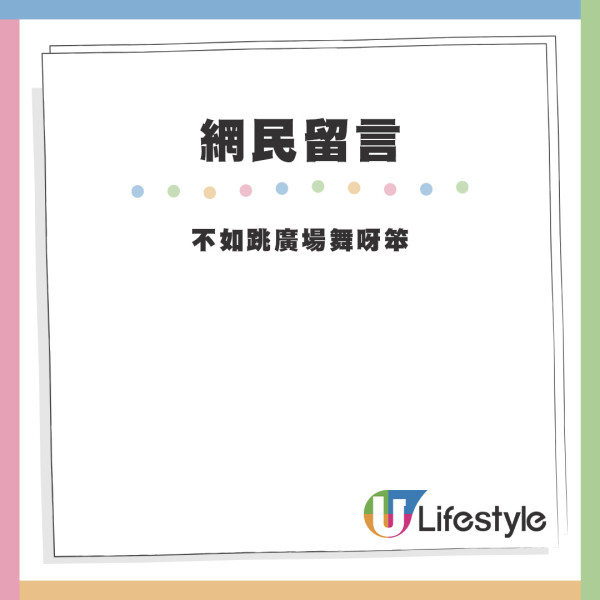 網民留言

不如跳廣場舞呀笨

U Lifestyle